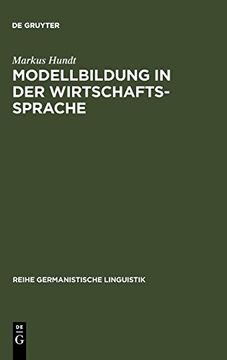 DE GRUYTER

Markus Hundt

MODELLBILDUNG IN DER WIRTSCHAFTSSPRACHE

REIHE GERMANISTISCHE LINGUISTIK

DE G